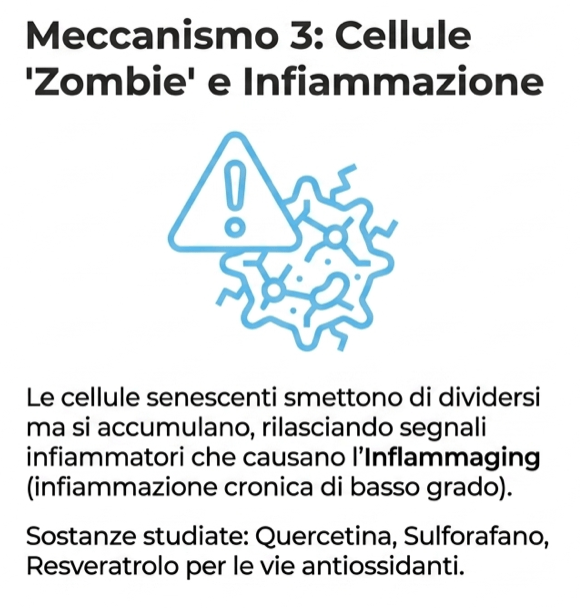 Meccanismo 3: Cellule 'Zombie' e Infiammazione

Le cellule senescenti smettono di dividersi ma si accumulano, rilasciando segnali infiammatori che causano l'Inflammaging (infiammazione cronica di basso grado).

Sostanze studiate: Quercetina, Sulforafano, Resveratrolo per le vie antiossidanti.